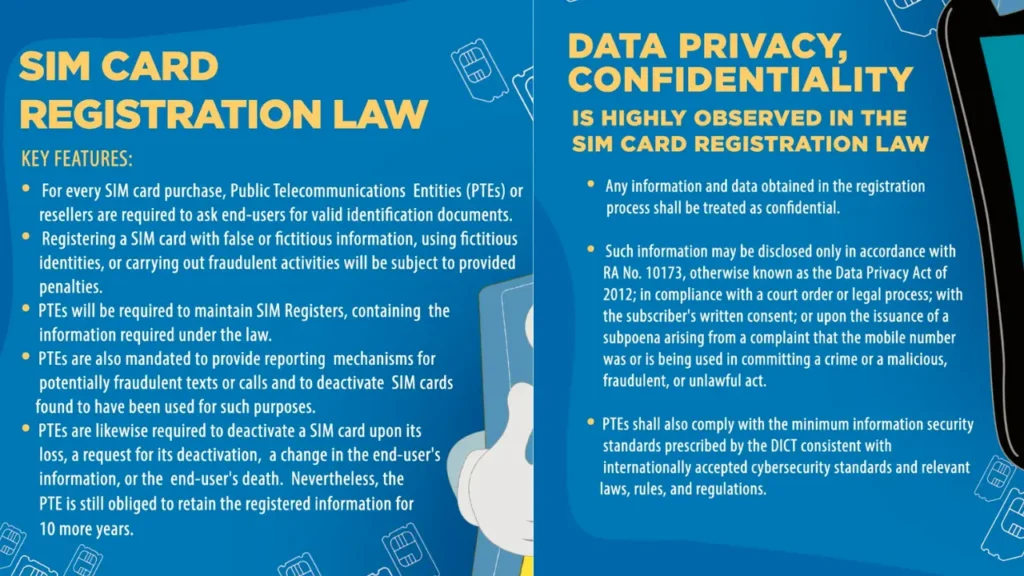 SIM CARD REGISTRATION LAW

KEY FEATURES:

• For every SIM card purchase, Public Telecommunications Entities (PTEs) or resellers are required to ask end-users for valid identification documents.
• Registering a SIM card with false or fictitious information, using fictitious identities, or carrying out fraudulent activities will be subject to provided penalties.
• PTEs will be required to maintain SIM Registers, containing the information required under the law.
• PTEs are also mandated to provide reporting mechanisms for potentially fraudulent texts or calls and to deactivate SIM cards found to have been used for such purposes.
• PTEs are likewise required to deactivate a SIM card upon its loss, a request for its deactivation, a change in the end-user's information, or the end-user's death. Nevertheless, the PTE is still obliged to retain the registered information for 10 more years.

DATA PRIVACY, CONFIDENTIALITY

IS HIGHLY OBSERVED IN THE SIM CARD REGISTRATION LAW

• Any information and data obtained in the registration process shall be treated as confidential.

• Such information may be disclosed only in accordance with RA No. 10173, otherwise known as the Data Privacy Act of 2012; in compliance with a court order or legal process; with the subscriber's written consent; or upon the issuance of a subpoena arising from a complaint that the mobile number was or is being used in committing a crime or a malicious, fraudulent, or unlawful act.

• PTEs shall also comply with the minimum information security standards prescribed by the DICT consistent with internationally accepted cybersecurity standards and relevant laws, rules, and regulations.